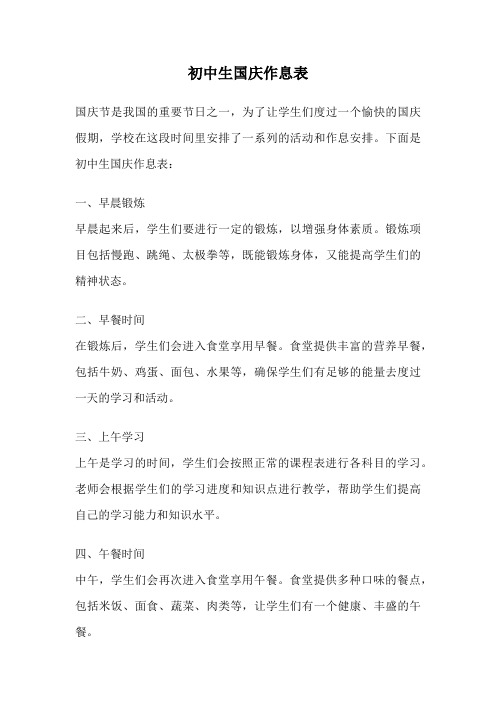 初中生国庆作息表

国庆节是我国的重要节日之一，为了让学生们度过一个愉快的国庆假期，学校在这段时间里安排了一系列的活动和作息安排。下面是初中生国庆作息表：

一、早晨锻炼
早晨起来后，学生们要进行一定的锻炼，以增强身体素质。锻炼项目包括慢跑、跳绳、太极拳等，既能锻炼身体，又能提高学生们的精神状态。

二、早餐时间
在锻炼后，学生们会进入食堂享用早餐。食堂提供丰富的营养早餐，包括牛奶、鸡蛋、面包、水果等，确保学生们有足够的能量去度过一天的学习和活动。

三、上午学习
上午是学习的时间，学生们会按照正常的课程表进行各科目的学习。老师会根据学生们的学习进度和知识点进行教学，帮助学生们提高自己的学习能力和知识水平。

四、午餐时间
中午，学生们会再次进入食堂享用午餐。食堂提供多种口味的餐点，包括米饭、面食、蔬菜、肉类等，让学生们有一个健康、丰盛的午餐。